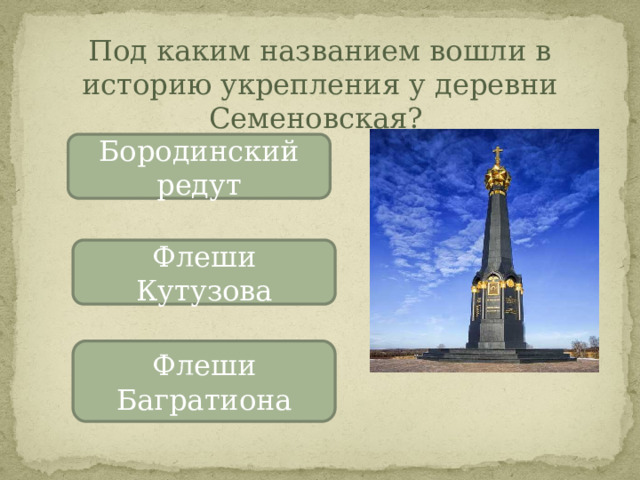 Под каким названием вошли в историю укрепления у деревни Семеновская?

Бородинский редут

Флеши Кутузова

Флеши Багратиона